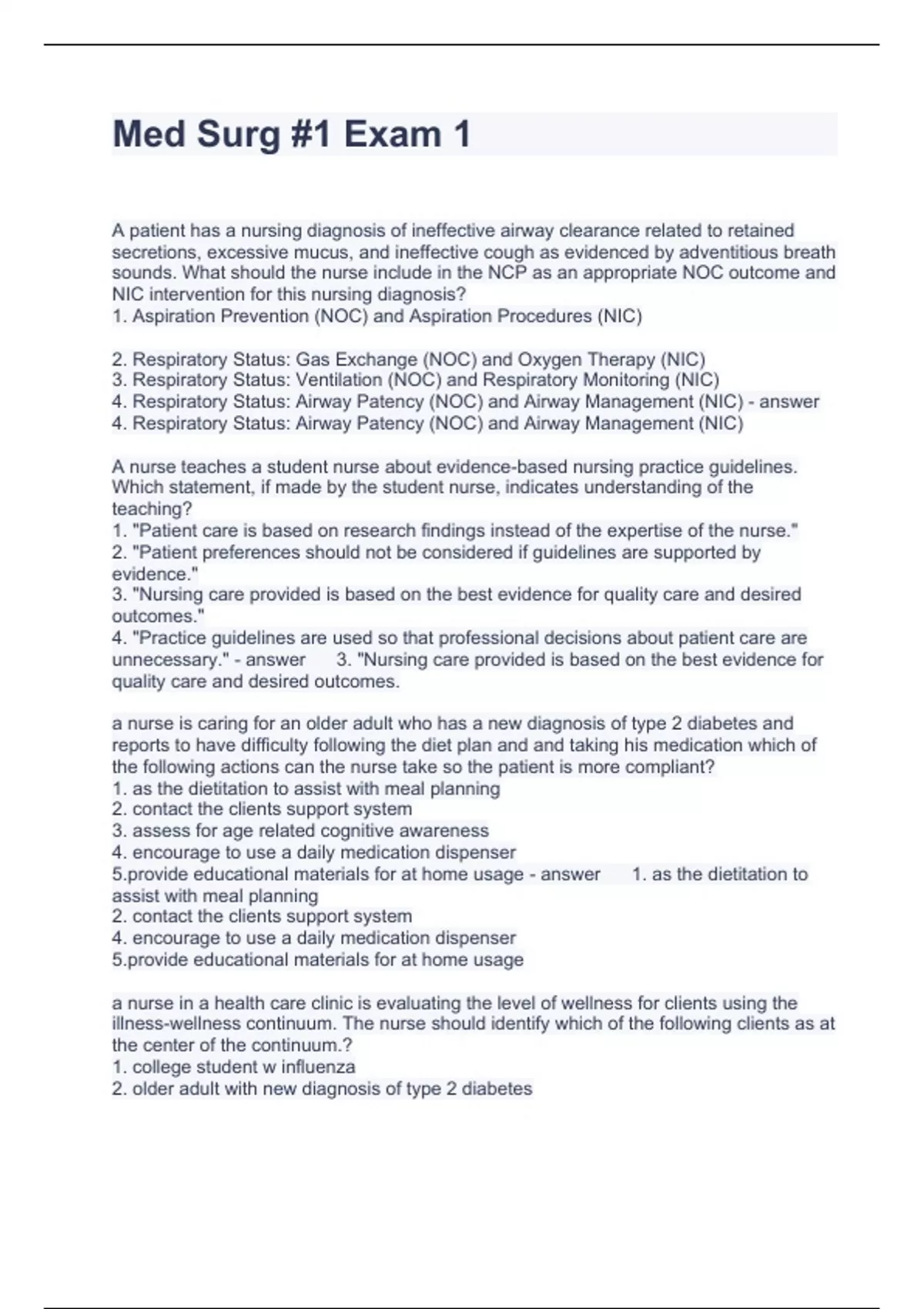 Med Surg #1 Exam 1

A patient has a nursing diagnosis of ineffective airway clearance related to retained secretions, excessive mucus, and ineffective cough as evidenced by adventitious breath sounds. What should the nurse include in the NCP as an appropriate NOC outcome and NIC intervention for this nursing diagnosis?
1. Aspiration Prevention (NOC) and Aspiration Procedures (NIC)

2. Respiratory Status: Gas Exchange (NOC) and Oxygen Therapy (NIC)
3. Respiratory Status: Ventilation (NOC) and Respiratory Monitoring (NIC)
4. Respiratory Status: Airway Patency (NOC) and Airway Management (NIC) - answer
4. Respiratory Status: Airway Patency (NOC) and Airway Management (NIC)

A nurse teaches a student nurse about evidence-based nursing practice guidelines. Which statement, if made by the student nurse, indicates understanding of the teaching?
1. "Patient care is based on research findings instead of the expertise of the nurse."
2. "Patient preferences should not be considered if guidelines are supported by evidence."
3. "Nursing care provided is based on the best evidence for quality care and desired outcomes."
4. "Practice guidelines are used so that professional decisions about patient care are unnecessary." - answer 3. "Nursing care provided is based on the best evidence for quality care and desired outcomes.

a nurse is caring for an older adult who has a new diagnosis of type 2 diabetes and reports to have difficulty following the diet plan and and taking his medication which of the following actions can the nurse take so the patient is more compliant?
1. as the dietitation to assist with meal planning
2. contact the clients support system
3. assess for age related cognitive awareness
4. encourage to use a daily medication dispenser
5.provide educational materials for at home usage - answer 1. as the dietitation to assist with meal planning
2. contact the clients support system
4. encourage to use a daily medication dispenser
5.provide educational materials for at home usage

a nurse in a health care clinic is evaluating the level of wellness for clients using the illness-wellness continuum. The nurse should identify which of the following clients as at the center of the continuum.?
1. college student w influenza
2. older adult with new diagnosis of type 2 diabetes